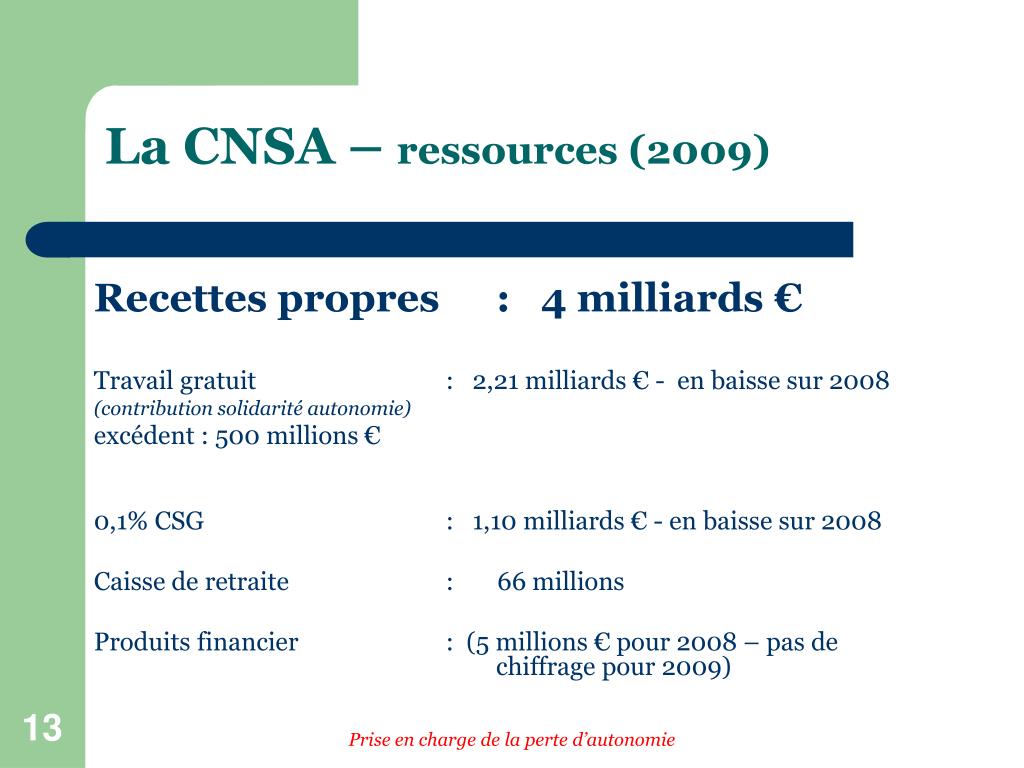 La CNSA – ressources (2009)

Recettes propres : 4 milliards €

Travail gratuit : 2,21 milliards € - en baisse sur 2008
(contribution solidarité autonomie)
excédent : 500 millions €

0,1% CSG : 1,10 milliards € - en baisse sur 2008

Caisse de retraite : 66 millions

Produits financier : (5 millions € pour 2008 – pas de chiffrage pour 2009)

13

Prise en charge de la perte d'autonomie